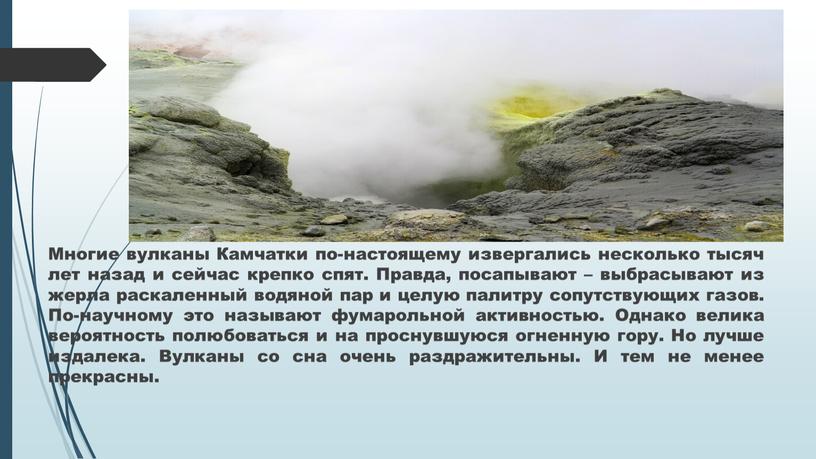 Многие вулканы Камчатки по-настоящему извергались несколько тысяч лет назад и сейчас крепко спят. Правда, посапывают – выбрасывают из жерла раскаленный водяной пар и целую палитру сопутствующих газов. По-научному это называют фумарольной активностью. Однако велика вероятность полюбоваться и на проснувшуюся огненную гору. Но лучше издалека. Вулканы со сна очень раздражительны. И тем не менее прекрасны.